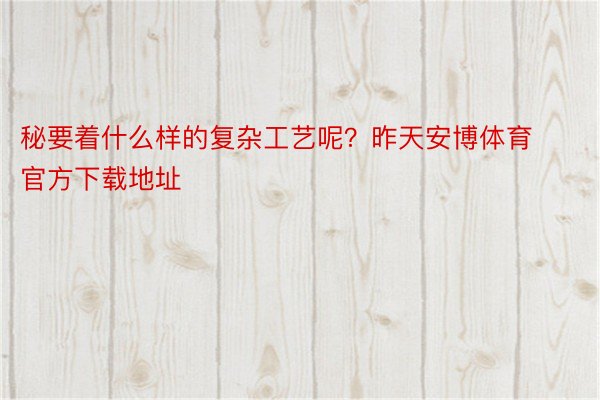 秘要着什么样的复杂工艺呢？昨天安博体育官方下载地址